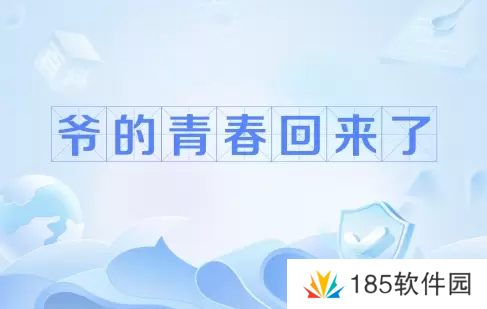 爷的青春回来了

185软件园